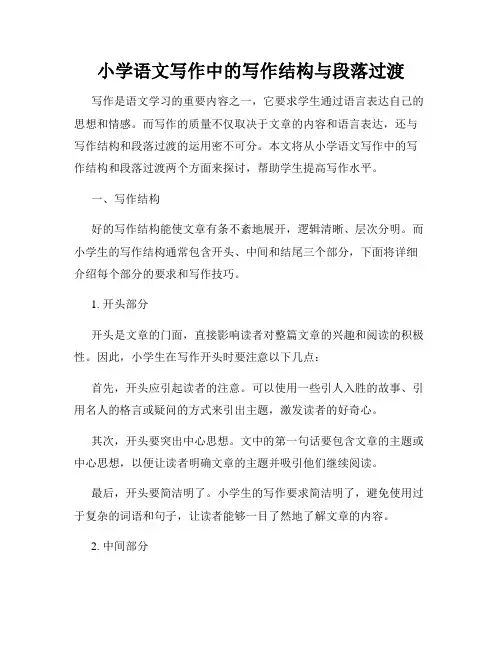 小学语文写作中的写作结构与段落过渡

写作是语文学习的重要内容之一，它要求学生通过语言表达自己的思想和情感。而写作的质量不仅取决于文章的内容和语言表达，还与写作结构和段落过渡的运用密不可分。本文将从小学语文写作中的写作结构和段落过渡两个方面来探讨，帮助学生提高写作水平。

一、写作结构

好的写作结构能使文章有条不紊地展开，逻辑清晰、层次分明。而小学生的写作结构通常包含开头、中间和结尾三个部分，下面将详细介绍每个部分的要求和写作技巧。

1. 开头部分

开头是文章的门面，直接影响读者对整篇文章的兴趣和阅读的积极性。因此，小学生在写作开头时要注意以下几点：

首先，开头应引起读者的注意。可以使用一些引人入胜的故事、引用名人的格言或疑问的方式来引出主题，激发读者的好奇心。

其次，开头要突出中心思想。文中的第一句话要包含文章的主题或中心思想，以便让读者明确文章的主题并吸引他们继续阅读。

最后，开头要简洁明了。小学生的写作要求简洁明了，避免使用过于复杂的词语和句子，让读者能够一目了然地了解文章的内容。

2. 中间部分